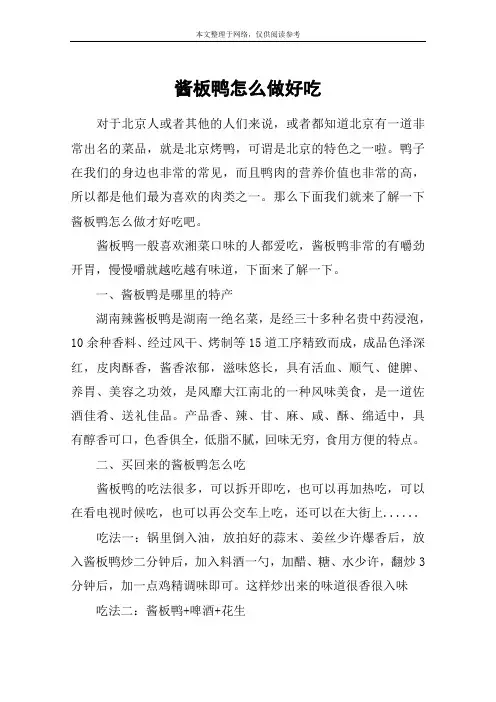 本文整理于网络，仅供阅读参考

酱板鸭怎么做好吃

对于北京人或者其他的人们来说，或者都知道北京有一道非常出名的菜品，就是北京烤鸭，可谓是北京的特色之一啦。鸭子在我们的身边也非常的常见，而且鸭肉的营养价值也非常的高，所以都是他们最为喜欢的肉类之一。那么下面我们就来了解一下酱板鸭怎么做才好吃吧。

酱板鸭一般喜欢湘菜口味的人都爱吃，酱板鸭非常的有嚼劲开胃，慢慢嚼就越吃越有味道，下面来了解一下。

一、酱板鸭是哪里的特产

湖南辣酱板鸭是湖南一绝名菜，是经三十多种名贵中药浸泡，10余种香料、经过风干、烤制等15道工序精致而成，成品色泽深红，皮肉酥香，酱香浓郁，滋味悠长，具有活血、顺气、健脾、养胃、美容之功效，是风靡大江南北的一种风味美食，是一道佐酒佳肴、送礼佳品。产品香、辣、甘、麻、咸、酥、绵适中，具有醇香可口，色香俱全，低脂不腻，回味无穷，食用方便的特点。

二、买回来的酱板鸭怎么吃

酱板鸭的吃法很多，可以拆开即吃，也可以再加热吃，可以在看电视时候吃，也可以再公交车上吃，还可以在大街上......

吃法一：锅里倒入油，放拍好的蒜末、姜丝少许爆香后，放入酱板鸭炒二分钟后，加入料酒一勺，加醋、糖、水少许，翻炒3分钟后，加一点鸡精调味即可。这样炒出来的味道很香很入味

吃法二：酱板鸭+啤酒+花生